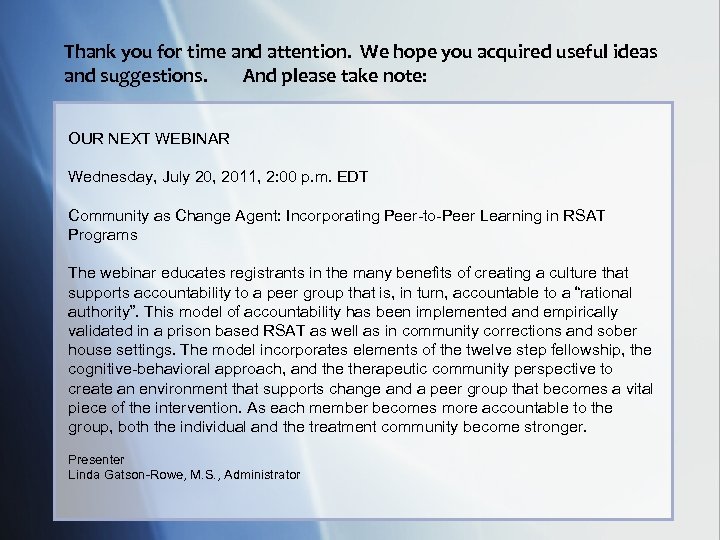 Thank you for time and attention. We hope you acquired useful ideas and suggestions. And please take note:

OUR NEXT WEBINAR

Wednesday, July 20, 2011, 2:00 p.m. EDT

Community as Change Agent: Incorporating Peer-to-Peer Learning in RSAT Programs

The webinar educates registrants in the many benefits of creating a culture that supports accountability to a peer group that is, in turn, accountable to a "rational authority". This model of accountability has been implemented and empirically validated in a prison based RSAT as well as in community corrections and sober house settings. The model incorporates elements of the twelve step fellowship, the cognitive-behavioral approach, and the therapeutic community perspective to create an environment that supports change and a peer group that becomes a vital piece of the intervention. As each member becomes more accountable to the group, both the individual and the treatment community become stronger.

Presenter
Linda Gatson-Rowe, M.S., Administrator